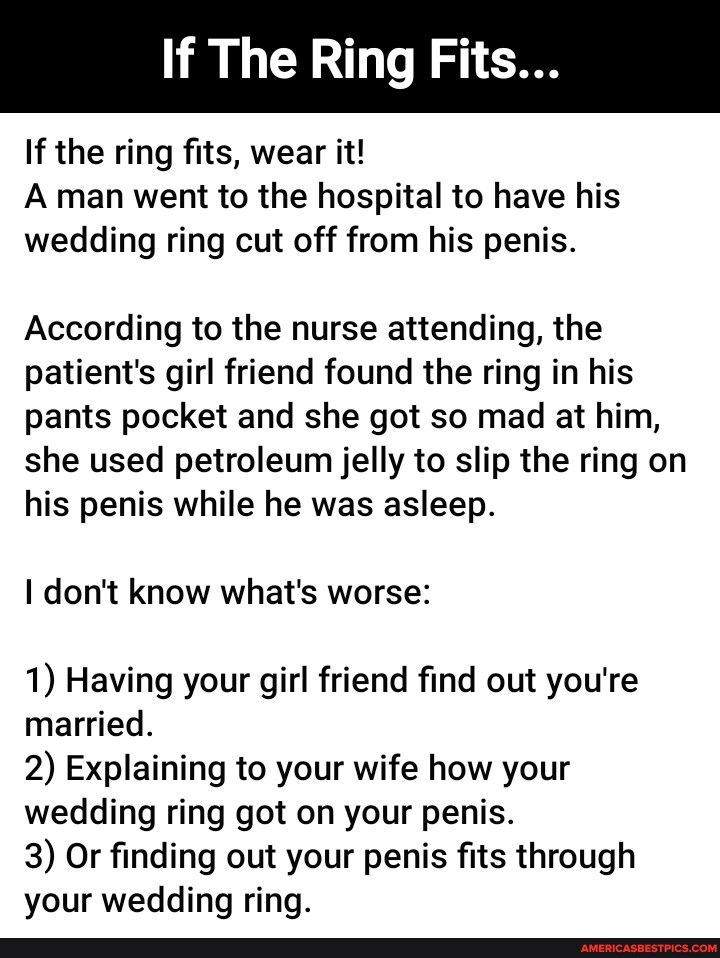 If The Ring Fits...

If the ring fits, wear it!
A man went to the hospital to have his wedding ring cut off from his penis.

According to the nurse attending, the patient's girl friend found the ring in his pants pocket and she got so mad at him, she used petroleum jelly to slip the ring on his penis while he was asleep.

I don't know what's worse:

1) Having your girl friend find out you're married.
2) Explaining to your wife how your wedding ring got on your penis.
3) Or finding out your penis fits through your wedding ring.

AMERICASBESTPICS.COM